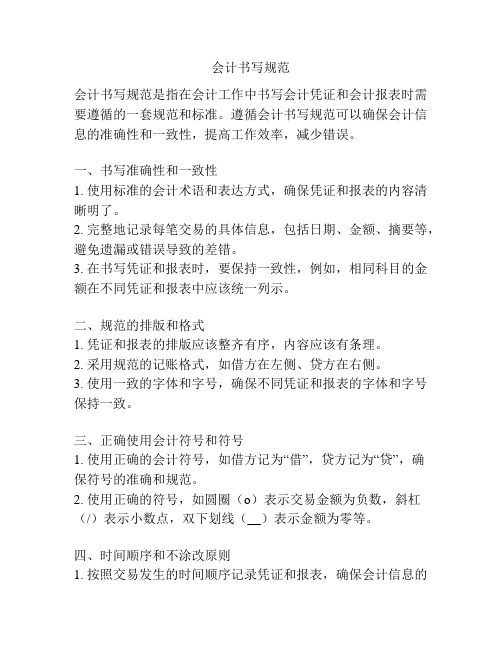 会计书写规范

会计书写规范是指在会计工作中书写会计凭证和会计报表时需要遵循的一套规范和标准。遵循会计书写规范可以确保会计信息的准确性和一致性，提高工作效率，减少错误。

一、书写准确性和一致性
1. 使用标准的会计术语和表达方式，确保凭证和报表的内容清晰明了。
2. 完整地记录每笔交易的具体信息，包括日期、金额、摘要等，避免遗漏或错误导致的差错。
3. 在书写凭证和报表时，要保持一致性，例如，相同科目的金额在不同凭证和报表中应该统一列示。

二、规范的排版和格式
1. 凭证和报表的排版应该整齐有序，内容应该有条理。
2. 采用规范的记账格式，如借方在左侧、贷方在右侧。
3. 使用一致的字体和字号，确保不同凭证和报表的字体和字号保持一致。

三、正确使用会计符号和符号
1. 使用正确的会计符号，如借方记为“借”，贷方记为“贷”，确保符号的准确和规范。
2. 使用正确的符号，如圆圈（o）表示交易金额为负数，斜杠（/）表示小数点，双下划线（__）表示金额为零等。

四、时间顺序和不涂改原则
1. 按照交易发生的时间顺序记录凭证和报表，确保会计信息的